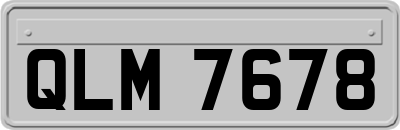 QLM 7678